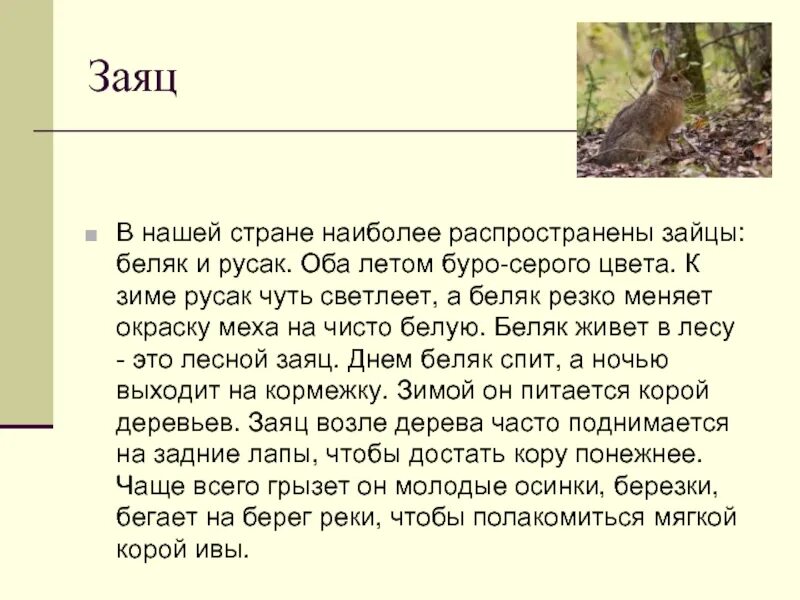 Заяц

В нашей стране наиболее распространены зайцы: беляк и русак. Оба летом буро-серого цвета. К зиме русак чуть светлеет, а беляк резко меняет окраску меха на чисто белую. Беляк живет в лесу - это лесной заяц. Днем беляк спит, а ночью выходит на кормежку. Зимой он питается корой деревьев. Заяц возле дерева часто поднимается на задние лапы, чтобы достать кору понежнее. Чаще всего грызет он молодые осинки, березки, бегает на берег реки, чтобы полакомиться мягкой корой ивы.